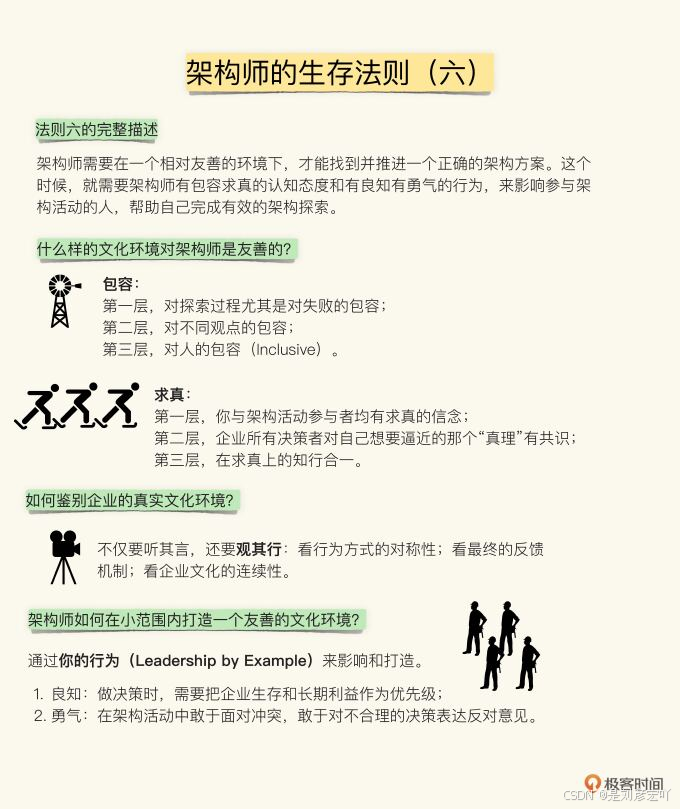 架构师的生存法则（六）

法则六的完整描述

架构师需要在一个相对友善的环境下，才能找到并推进一个正确的架构方案。这个时候，就需要架构师有包容求真的认知态度和有良知有勇气的行为，来影响参与架构活动的人，帮助自己完成有效的架构探索。

什么样的文化环境对架构师是友善的？

包容：
第一层，对探索过程尤其是对失败的包容；
第二层，对不同观点的包容；
第三层，对人的包容（Inclusive）。

求真：
第一层，你与架构活动参与者均有求真的信念；
第二层，企业所有决策者对自己想要逼近的那个“真理”有共识；
第三层，在求真上的知行合一。

如何鉴别企业的真实文化环境？

不仅要听其言，还要观其行：看行为方式的对称性；看最终的反馈机制；看企业文化的连续性。

架构师如何在小范围内打造一个友善的文化环境？

通过你的行为（Leadership by Example）来影响和打造。

1. 良知：做决策时，需要把企业生存和长期利益作为优先级；
2. 勇气：在架构活动中敢于面对冲突，敢于对不合理的决策表达反对意见。

极客时间
CSDN @是刘彦宏吖